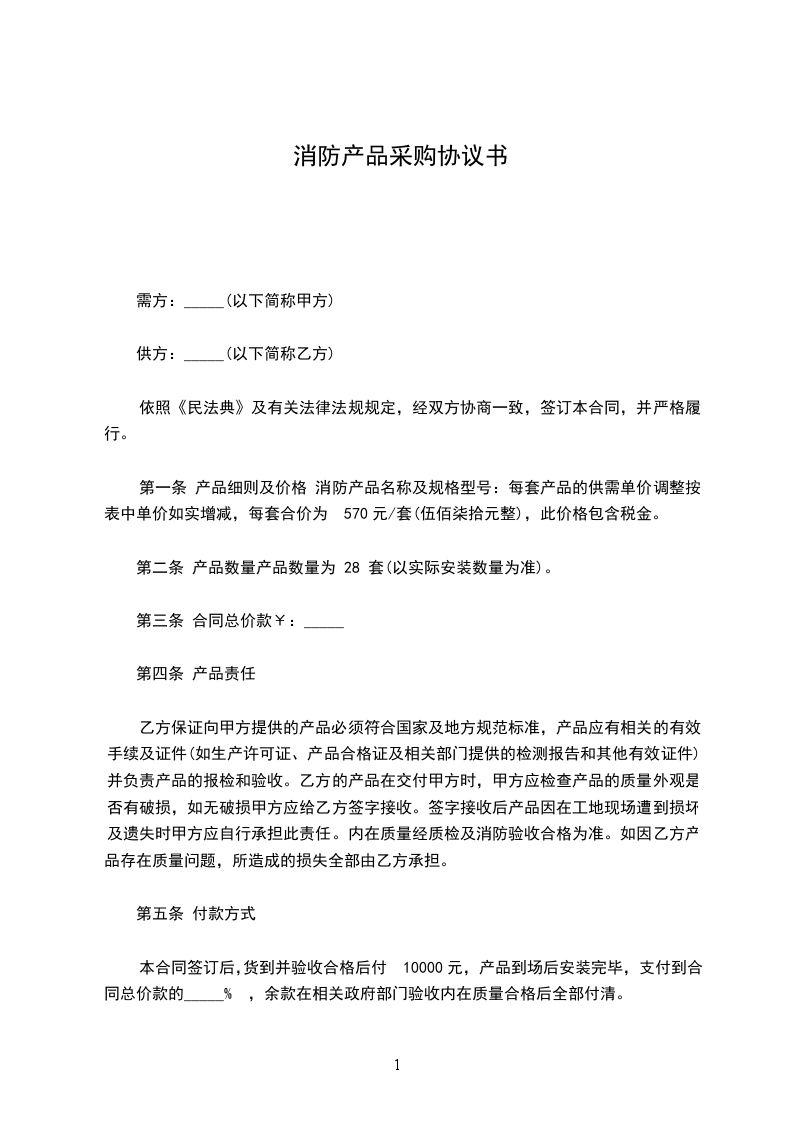 消防产品采购协议书

需方：_____(以下简称甲方)

供方：_____(以下简称乙方)

依照《民法典》及有关法律法规规定，经双方协商一致，签订本合同，并严格履行。

第一条 产品细则及价格 消防产品名称及规格型号：每套产品的供需单价调整按表中单价如实增减，每套合价为 570 元/套(伍佰柒拾元整)，此价格包含税金。

第二条 产品数量产品数量为 28 套(以实际安装数量为准)。

第三条 合同总价款￥：_____

第四条 产品责任

乙方保证向甲方提供的产品必须符合国家及地方规范标准，产品应有相关的有效手续及证件(如生产许可证、产品合格证及相关部门提供的检测报告和其他有效证件)并负责产品的报检和验收。乙方的产品在交付甲方时，甲方应检查产品的质量外观是否有破损，如无破损甲方应给乙方签字接收。签字接收后产品因在工地现场遭到损坏及遗失时甲方应自行承担此责任。内在质量经质检及消防验收合格为准。如因乙方产品存在质量问题，所造成的损失全部由乙方承担。

第五条 付款方式

本合同签订后,货到并验收合格后付 10000 元，产品到场后安装完毕，支付到合同总价款的_____% ，余款在相关政府部门验收内在质量合格后全部付清。

1